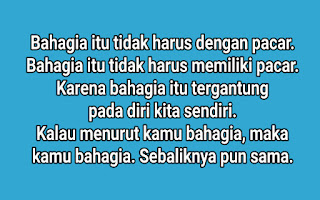 Bahagia itu tidak harus dengan pacar.
Bahagia itu tidak harus memiliki pacar.
Karena bahagia itu tergantung pada diri kita sendiri.
Kalau menurut kamu bahagia, maka kamu bahagia. Sebaliknya pun sama.